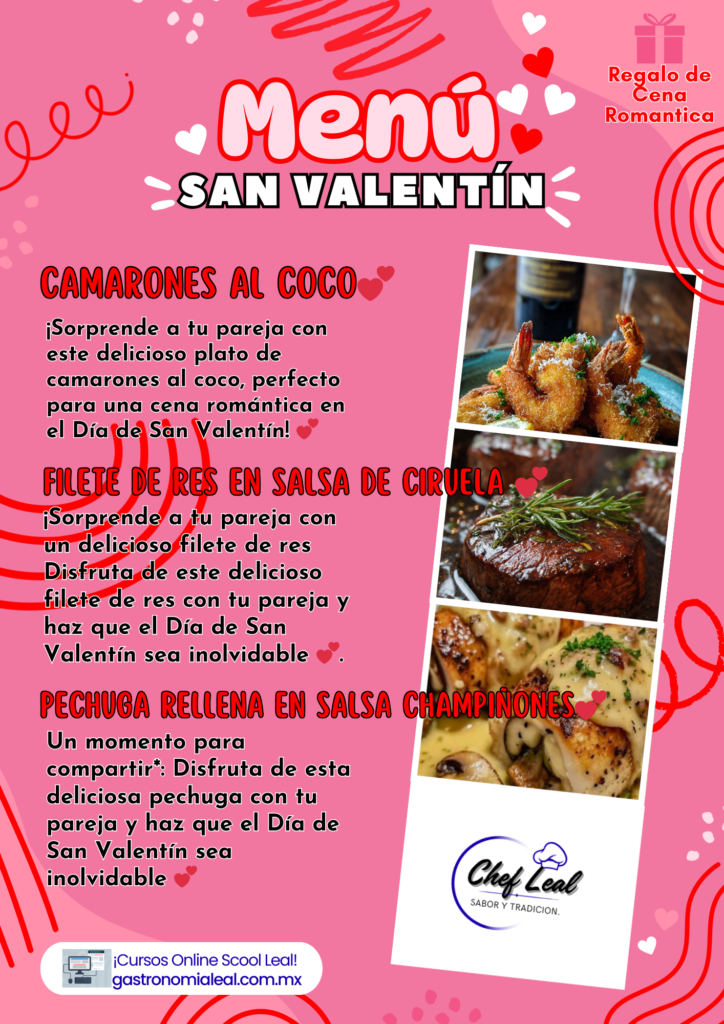 Regalo de Cena Romantica

Menú

SAN VALENTÍN

CAMARONES AL COCO

¡Sorprende a tu pareja con este delicioso plato de camarones al coco, perfecto para una cena romántica en el Día de San Valentín!

FILETE DE RES EN SALSA DE CIRUELA

¡Sorprende a tu pareja con un delicioso filete de res Disfruta de este delicioso filete de res con tu pareja y haz que el Día de San Valentín sea inolvidable .

PECHUGA RELLENA EN SALSA CHAMPIÑONES

Un momento para compartir*: Disfruta de esta deliciosa pechuga con tu pareja y haz que el Día de San Valentín sea inolvidable

Chef Leal
SABOR Y TRADICION.

¡Cursos Online Scool Leal!
gastronomialeal.com.mx